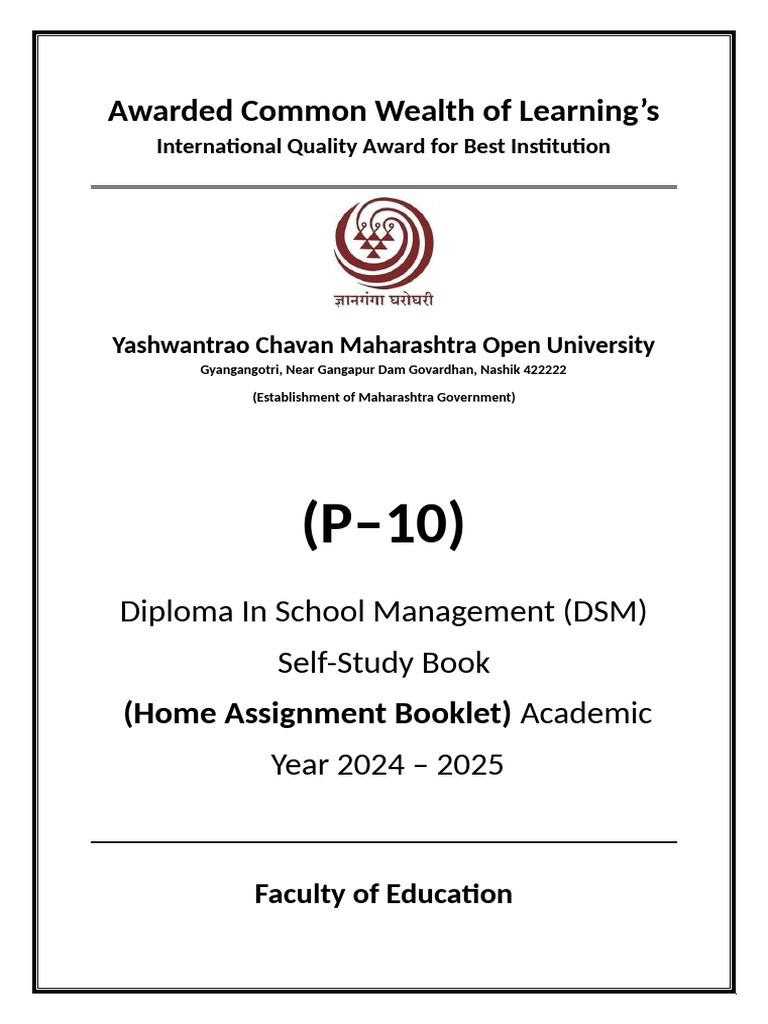 Awarded Common Wealth of Learning's
International Quality Award for Best Institution

ज्ञानगंगा घरोघरी

Yashwantrao Chavan Maharashtra Open University
Gyangangotri, Near Gangapur Dam Govardhan, Nashik 422222
(Establishment of Maharashtra Government)

(P–10)

Diploma In School Management (DSM)
Self-Study Book
(Home Assignment Booklet) Academic Year 2024 – 2025

Faculty of Education